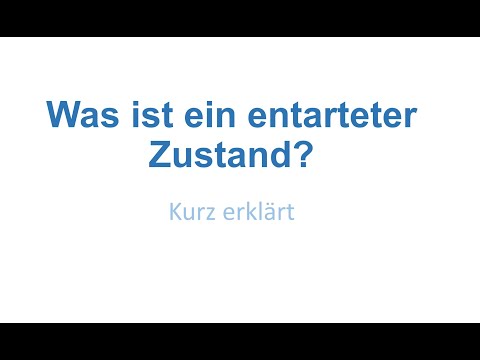 Was ist ein entarteter Zustand?

Kurz erklärt